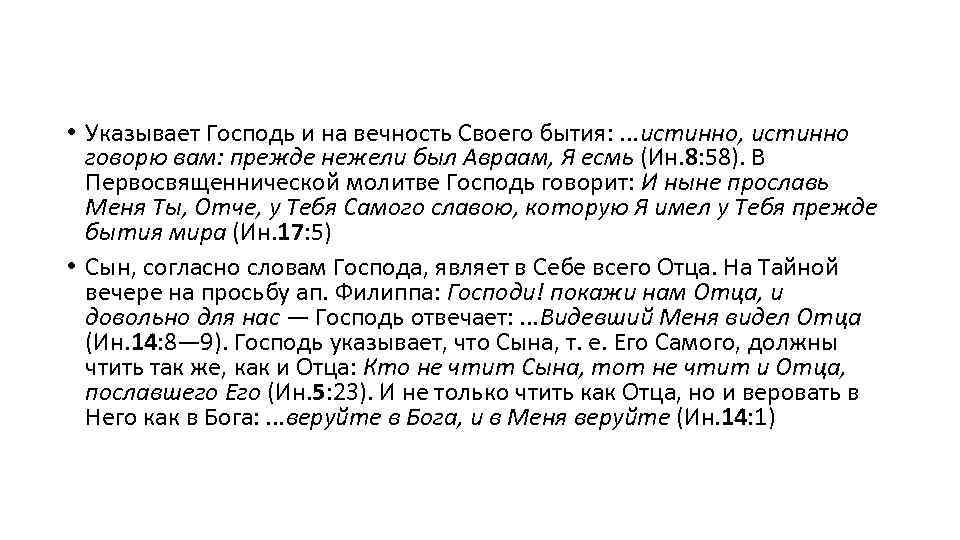 • Указывает Господь и на вечность Своего бытия: ...истинно, истинно говорю вам: прежде нежели был Авраам, Я есмь (Ин.8:58). В Первосвященнической молитве Господь говорит: И ныне прославь Меня Ты, Отче, у Тебя Самого славою, которую Я имел у Тебя прежде бытия мира (Ин.17:5)

• Сын, согласно словам Господа, являет в Себе всего Отца. На Тайной вечере на просьбу ап. Филиппа: Господи! покажи нам Отца, и довольно для нас — Господь отвечает: ...Видевший Меня видел Отца (Ин.14:8—9). Господь указывает, что Сына, т. е. Его Самого, должны чтить так же, как и Отца: Кто не чтит Сына, тот не чтит и Отца, пославшего Его (Ин.5:23). И не только чтить как Отца, но и веровать в Него как в Бога: ...веруйте в Бога, и в Меня веруйте (Ин.14:1)